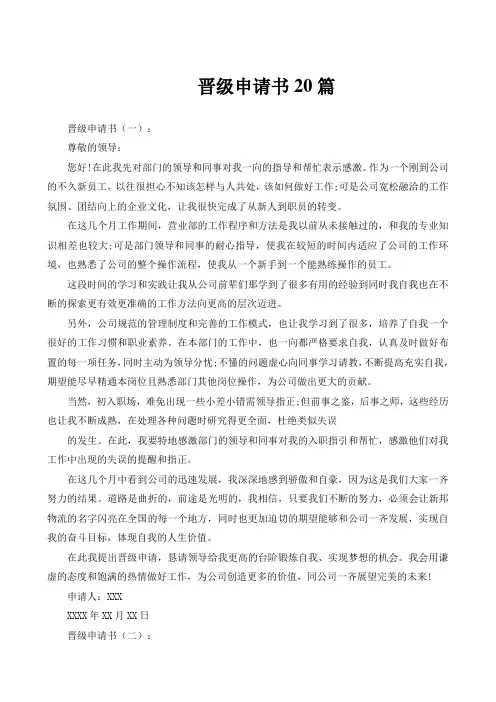 晋级申请书 20 篇

晋级申请书（一）：

尊敬的领导：

您好！在此我先对部门的领导和同事对我一向的指导和帮忙表示感激。作为一个刚到公司的不久新员工，以往很担心不知该怎样与人共处，该如何做好工作；可是公司宽松融洽的工作氛围、团结向上的企业文化，让我很快完成了从新人到职员的转变。

在这几个月工作期间，营业部的工作程序和方法是我以前从未接触过的，和我的专业知识相差也较大；可是部门领导和同事的耐心指导，使我在较短的时间内适应了公司的工作环境，也熟悉了公司的整个操作流程，使我从一个新手到一个能熟练操作的员工。

这段时间的学习和实践让我从公司前辈们那学到了很多有用的经验到同时我自我也在不断的探索更有效更准确的工作方法向更高的层次迈进。

另外，公司规范的管理制度和完善的工作模式，也让我学习到了很多，培养了自我一个很好的工作习惯和职业素养。在本部门的工作中，也一向都严格要求自我，认真及时做好布置的每一项任务，同时主动为领导分忧；不懂的问题虚心向同事学习请教，不断提高充实自我，期望能尽早精通本岗位且熟悉部门其他岗位操作，为公司做出更大的贡献。

当然，初入职场，难免出现一些小差小错需领导指正；但前事之鉴，后事之师，这些经历也让我不断成熟，在处理各种问题时研究得更全面，杜绝类似失误

的发生。在此，我要特地感激部门的领导和同事对我的入职指引和帮忙，感激他们对我工作中出现的失误的提醒和指正。

在这几个月中看到公司的迅速发展，我深深地感到骄傲和自豪，因为这是我们大家一齐努力的结果。道路是曲折的，前途是光明的，我相信，只要我们不断的努力，必须会让新邦物流的名字闪亮在全国的每一个地方，同时也更加迫切的期望能够和公司一齐发展，实现自我的奋斗目标，体现自我的人生价值。

在此我提出晋级申请，恳请领导给我更高的台阶锻炼自我、实现梦想的机会。我会用谦虚的态度和饱满的热情做好工作，为公司创造更多的价值，同公司一齐展望完美的未来！

申请人：XXX

XXXX 年 XX 月 XX 日

晋级申请书（二）：